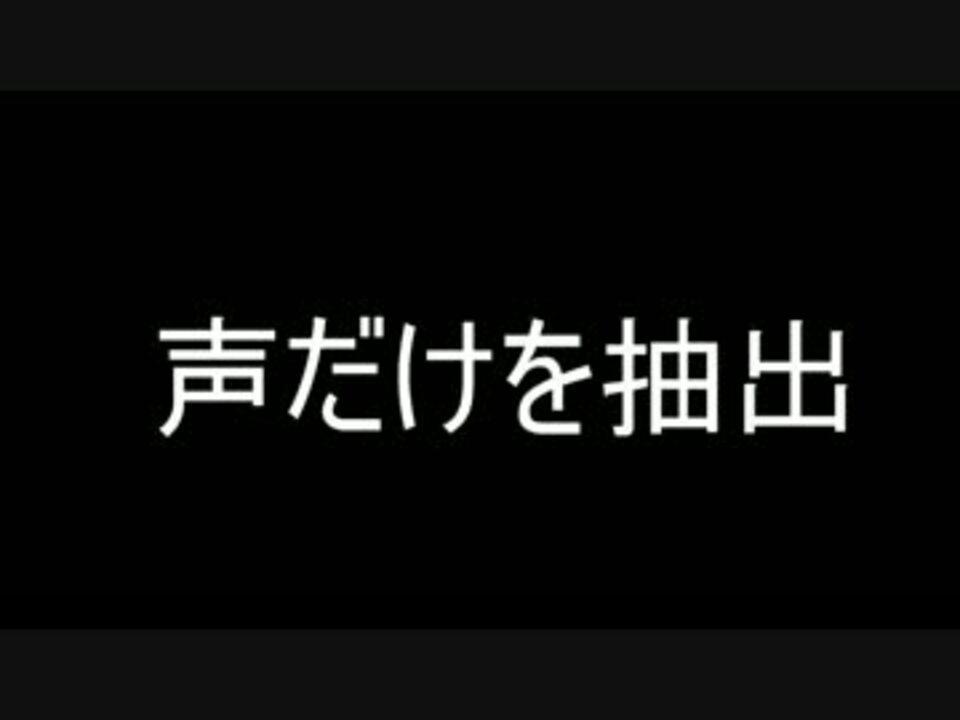 声だけを抽出